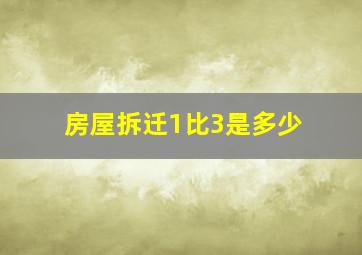 房屋拆迁1比3是多少